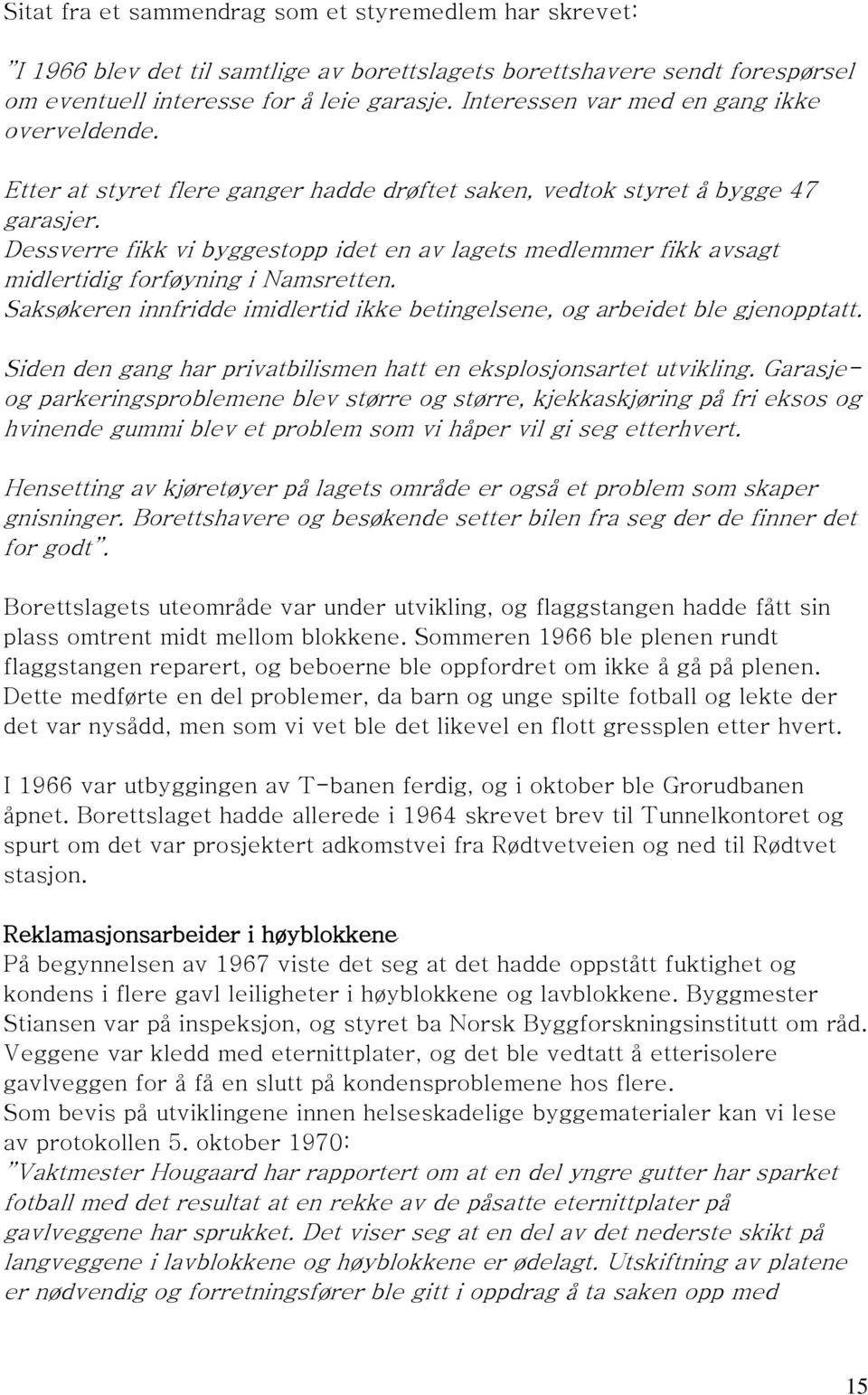 Sitat fra et sammendrag som et styremedlem har skrevet:

"I 1966 blev det til samtlige av borettslagets borettshavere sendt forespørsel om eventuell interesse for å leie garasje. Interessen var med en gang ikke overveldende.

Etter at styret flere ganger hadde drøftet saken, vedtok styret å bygge 47 garasjer.
Dessverre fikk vi byggestopp idet en av lagets medlemmer fikk avsagt midlertidig forføyning i Namsretten.
Saksøkeren innfridde imidlertid ikke betingelsene, og arbeidet ble gjenopptatt.

Siden den gang har privatbilismen hatt en eksplosjonsartet utvikling. Garasje- og parkeringsproblemene blev større og større, kjekkaskjøring på fri eksos og hvinende gummi blev et problem som vi håper vil gi seg etterhvert.

Hensetting av kjøretøyer på lagets område er også et problem som skaper gnisninger. Borettshavere og besøkende setter bilen fra seg der de finner det for godt".

Borettslagets uteområde var under utvikling, og flaggstangen hadde fått sin plass omtrent midt mellom blokkene. Sommeren 1966 ble plenen rundt flaggstangen reparert, og beboerne ble oppfordret om ikke å gå på plenen. Dette medførte en del problemer, da barn og unge spilte fotball og lekte der det var nysådd, men som vi vet ble det likevel en flott gressplen etter hvert.

I 1966 var utbyggingen av T-banen ferdig, og i oktober ble Grorudbanen åpnet. Borettslaget hadde allerede i 1964 skrevet brev til Tunnelkontoret og spurt om det var prosjektert adkomstvei fra Rødtvetveien og ned til Rødtvet stasjon.

Reklamasjonsarbeider i høyblokkene
På begynnelsen av 1967 viste det seg at det hadde oppstått fuktighet og kondens i flere gavl leiligheter i høyblokkene og lavblokkene. Byggmester Stiansen var på inspeksjon, og styret ba Norsk Byggforskningsinstitutt om råd. Veggene var kledd med eternittplater, og det ble vedtatt å etterisolere gavlveggen for å få en slutt på kondensproblemene hos flere.
Som bevis på utviklingene innen helseskadelige byggematerialer kan vi lese av protokollen 5. oktober 1970:
"Vaktmester Hougaard har rapportert om at en del yngre gutter har sparket fotball med det resultat at en rekke av de påsatte eternittplater på gavlveggene har sprukket. Det viser seg at en del av det nederste skikt på langveggene i lavblokkene og høyblokkene er ødelagt. Utskiftning av platene er nødvendig og forretningsfører ble gitt i oppdrag å ta saken opp med

15